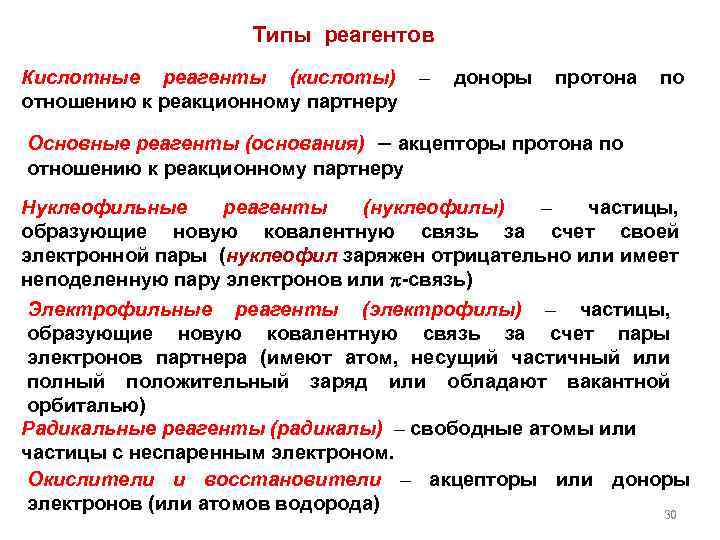 Типы реагентов

Кислотные реагенты (кислоты) – доноры протона по отношению к реакционному партнеру

Основные реагенты (основания) – акцепторы протона по отношению к реакционному партнеру

Нуклеофильные реагенты (нуклеофилы) – частицы, образующие новую ковалентную связь за счет своей электронной пары (нуклеофил заряжен отрицательно или имеет неподеленную пару электронов или $\pi$-связь)

Электрофильные реагенты (электрофилы) – частицы, образующие новую ковалентную связь за счет пары электронов партнера (имеют атом, несущий частичный или полный положительный заряд или обладают вакантной орбиталью)

Радикальные реагенты (радикалы) – свободные атомы или частицы с неспаренным электроном.

Окислители и восстановители – акцепторы или доноры электронов (или атомов водорода)

30